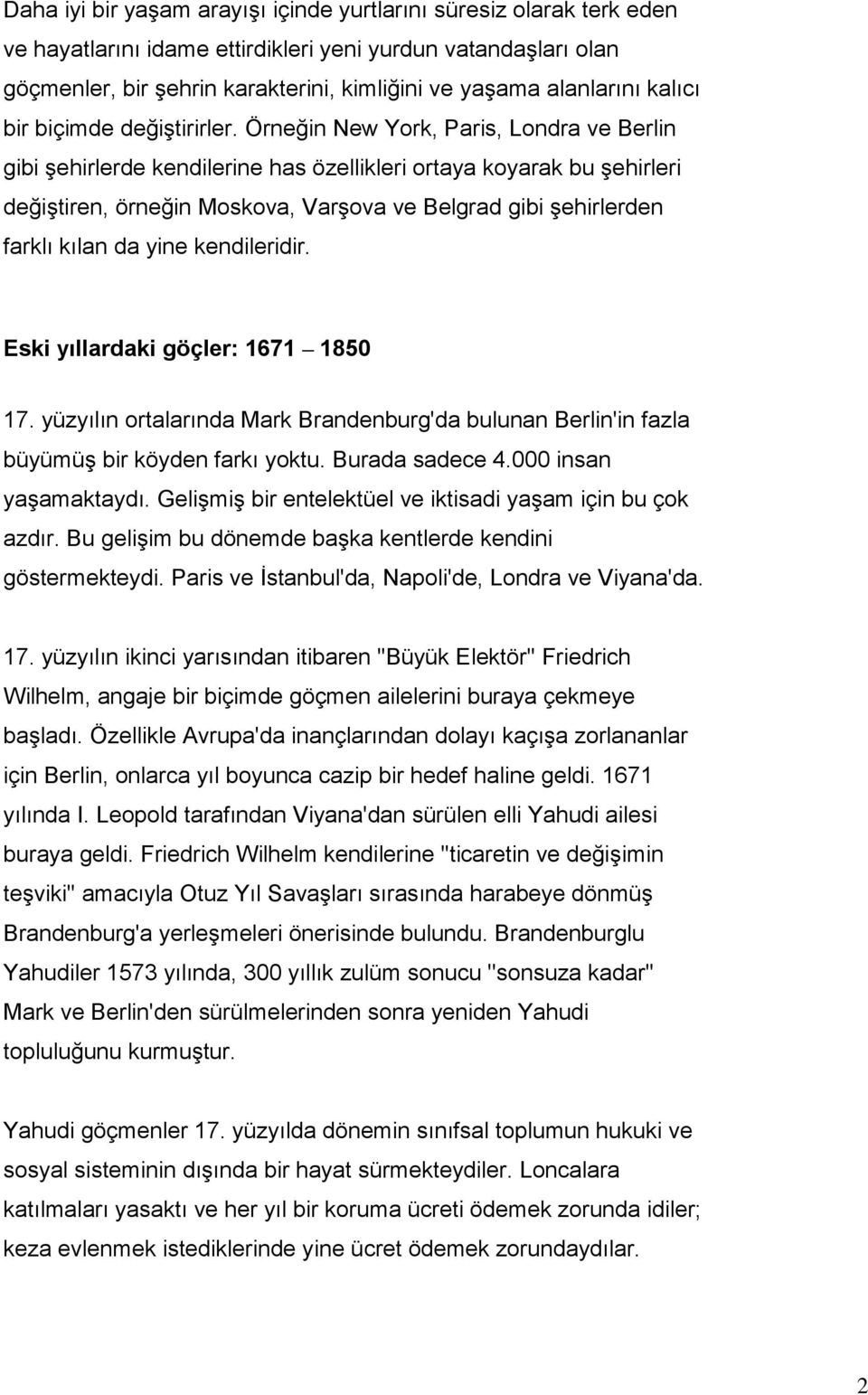 Daha iyi bir yaşam arayışı içinde yurtlarını süresiz olarak terk eden ve hayatlarını idame ettirdikleri yeni yurdun vatandaşları olan göçmenler, bir şehrin karakterini, kimliğini ve yaşama alanlarını kalıcı bir biçimde değiştirirler. Örneğin New York, Paris, Londra ve Berlin gibi şehirlerde kendilerine has özellikleri ortaya koyarak bu şehirleri değiştiren, örneğin Moskova, Varşova ve Belgrad gibi şehirlerden farklı kılan da yine kendileridir.

Eski yıllardaki göçler: 1671 – 1850

17. yüzyılın ortalarında Mark Brandenburg'da bulunan Berlin'in fazla büyümüş bir köyden farkı yoktu. Burada sadece 4.000 insan yaşamaktaydı. Gelişmiş bir entelektüel ve iktisadi yaşam için bu çok azdır. Bu gelişim bu dönemde başka kentlerde kendini göstermekteydi. Paris ve İstanbul'da, Napoli'de, Londra ve Viyana'da.

17. yüzyılın ikinci yarısından itibaren "Büyük Elektör" Friedrich Wilhelm, angaje bir biçimde göçmen ailelerini buraya çekmeye başladı. Özellikle Avrupa'da inançlarından dolayı kaçışa zorlananlar için Berlin, onlarca yıl boyunca cazip bir hedef haline geldi. 1671 yılında I. Leopold tarafından Viyana'dan sürülen elli Yahudi ailesi buraya geldi. Friedrich Wilhelm kendilerine "ticaretin ve değişimin teşviki" amacıyla Otuz Yıl Savaşları sırasında harabeye dönmüş Brandenburg'a yerleşmeleri önerisinde bulundu. Brandenburglu Yahudiler 1573 yılında, 300 yıllık zulüm sonucu "sonsuza kadar" Mark ve Berlin'den sürülmelerinden sonra yeniden Yahudi topluluğunu kurmuştur.

Yahudi göçmenler 17. yüzyılda dönemin sınıfsal toplumun hukuki ve sosyal sisteminin dışında bir hayat sürmekteydiler. Loncalara katılmaları yasaktı ve her yıl bir koruma ücreti ödemek zorunda idiler; keza evlenmek istediklerinde yine ücret ödemek zorundaydılar.

2